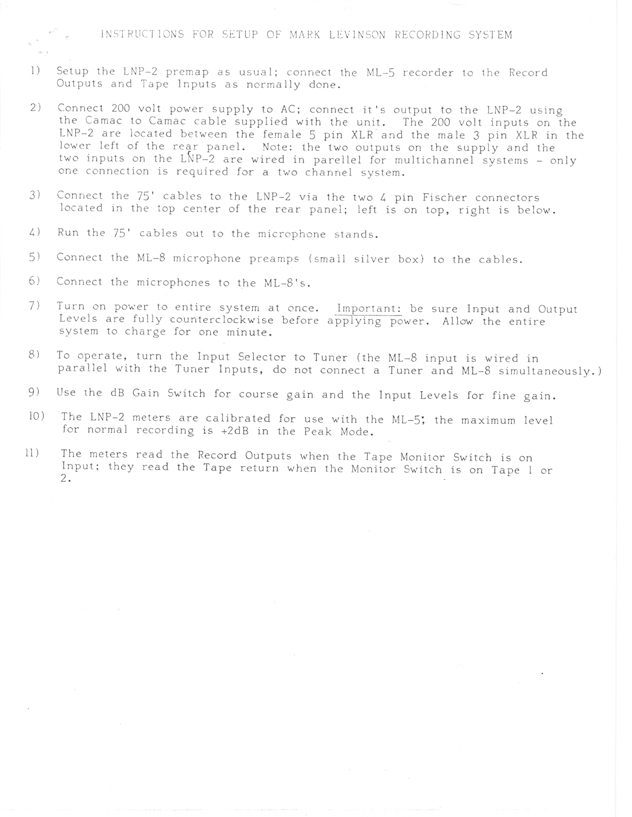 INSTRUCTIONS FOR SETUP OF MARK LEVINSON RECORDING SYSTEM

1) Setup the LNP-2 premap as usual; connect the ML-5 recorder to the Record Outputs and Tape Inputs as normally done.

2) Connect 200 volt power supply to AC; connect it's output to the LNP-2 using the Camac to Camac cable supplied with the unit. The 200 volt inputs on the LNP-2 are located between the female 5 pin XLR and the male 3 pin XLR in the lower left of the rear panel. Note: the two outputs on the supply and the two inputs on the LNP-2 are wired in parellel for multichannel systems - only one connection is required for a two channel system.

3) Connect the 75' cables to the LNP-2 via the two 4 pin Fischer connectors located in the top center of the rear panel; left is on top, right is below.

4) Run the 75' cables out to the microphone stands.

5) Connect the ML-8 microphone preamps (small silver box) to the cables.

6) Connect the microphones to the ML-8's.

7) Turn on power to entire system at once. Important: be sure Input and Output Levels are fully counterclockwise before applying power. Allow the entire system to charge for one minute.

8) To operate, turn the Input Selector to Tuner (the ML-8 input is wired in parallel with the Tuner Inputs, do not connect a Tuner and ML-8 simultaneously.)

9) Use the dB Gain Switch for course gain and the Input Levels for fine gain.

10) The LNP-2 meters are calibrated for use with the ML-5; the maximum level for normal recording is +2dB in the Peak Mode.

11) The meters read the Record Outputs when the Tape Monitor Switch is on Input; they read the Tape return when the Monitor Switch is on Tape 1 or 2.